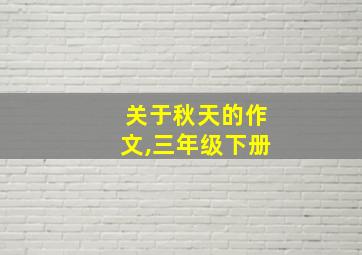 关于秋天的作文,三年级下册